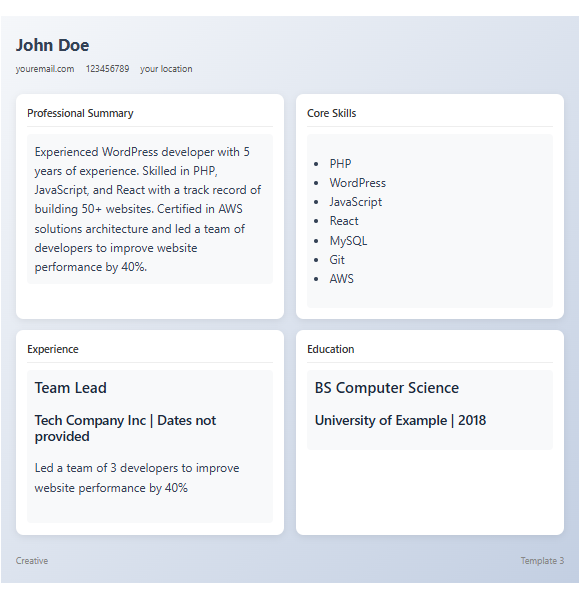 John Doe

youremail.com 123456789 your location

Professional Summary

Experienced WordPress developer with 5 years of experience. Skilled in PHP, JavaScript, and React with a track record of building 50+ websites. Certified in AWS solutions architecture and led a team of developers to improve website performance by 40%.

Core Skills

- PHP
- WordPress
- JavaScript
- React
- MySQL
- Git
- AWS

Experience

Team Lead

Tech Company Inc | Dates not provided

Led a team of 3 developers to improve website performance by 40%

Education

BS Computer Science

University of Example | 2018

Creative

Template 3